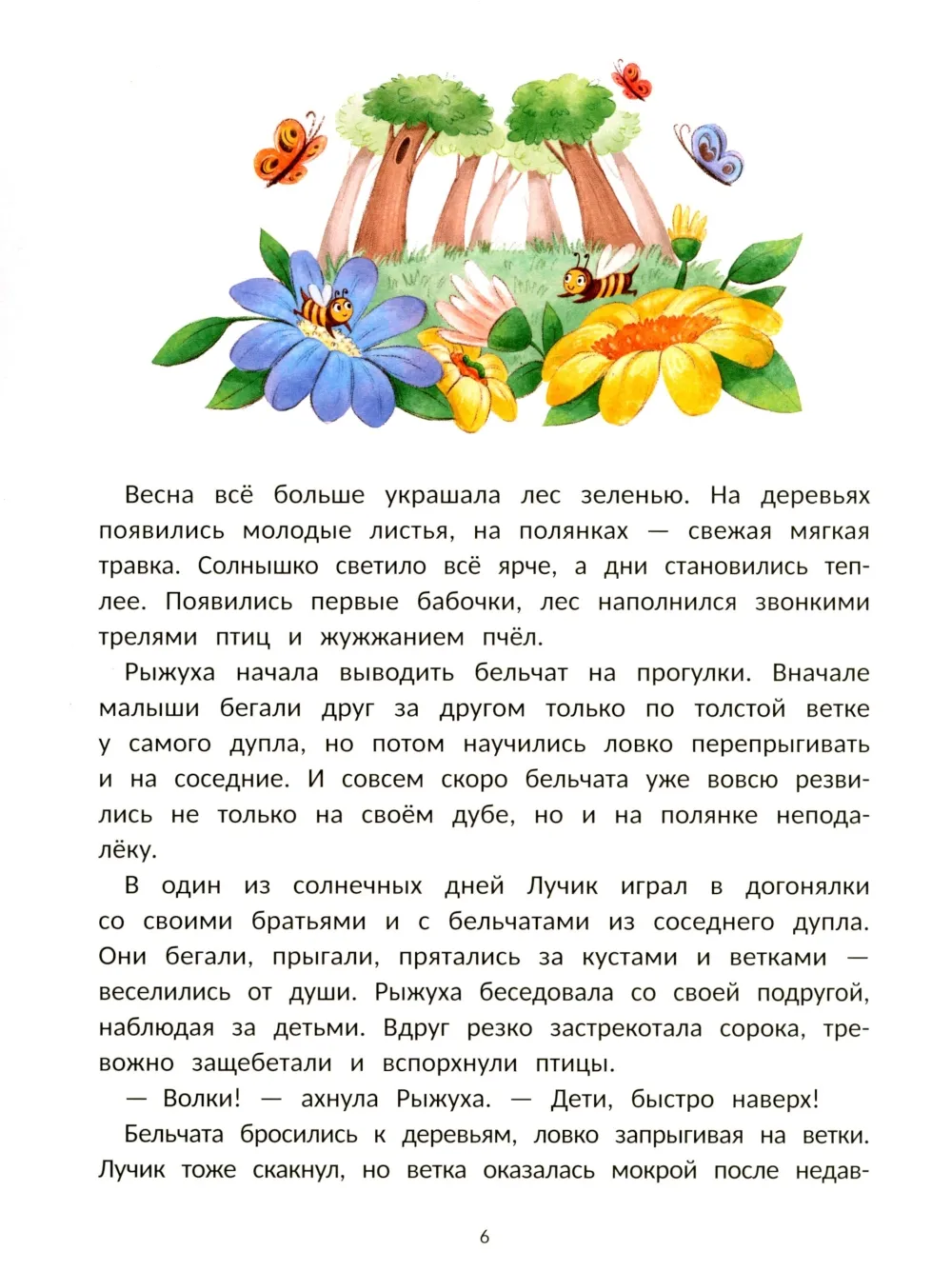 Весна всё больше украшала лес зеленью. На деревьях появились молодые листья, на полянках — свежая мягкая травка. Солнышко светило всё ярче, а дни становились теплее. Появились первые бабочки, лес наполнился звонкими трелями птиц и жужжанием пчёл.

Рыжуха начала выводить бельчат на прогулки. Вначале малыши бегали друг за другом только по толстой ветке у самого дупла, но потом научились ловко перепрыгивать и на соседние. И совсем скоро бельчата уже вовсю резвились не только на своём дубе, но и на полянке неподалёку.

В один из солнечных дней Лучик играл в догонялки со своими братьями и с бельчатами из соседнего дупла. Они бегали, прыгали, прятались за кустами и ветками — веселились от души. Рыжуха беседовала со своей подругой, наблюдая за детьми. Вдруг резко застрекотала сорока, тревожно защебетали и вспорхнули птицы.

— Волки! — ахнула Рыжуха. — Дети, быстро наверх!

Бельчата бросились к деревьям, ловко запрыгивая на ветки. Лучик тоже скакнул, но ветка оказалась мокрой после недав-

6